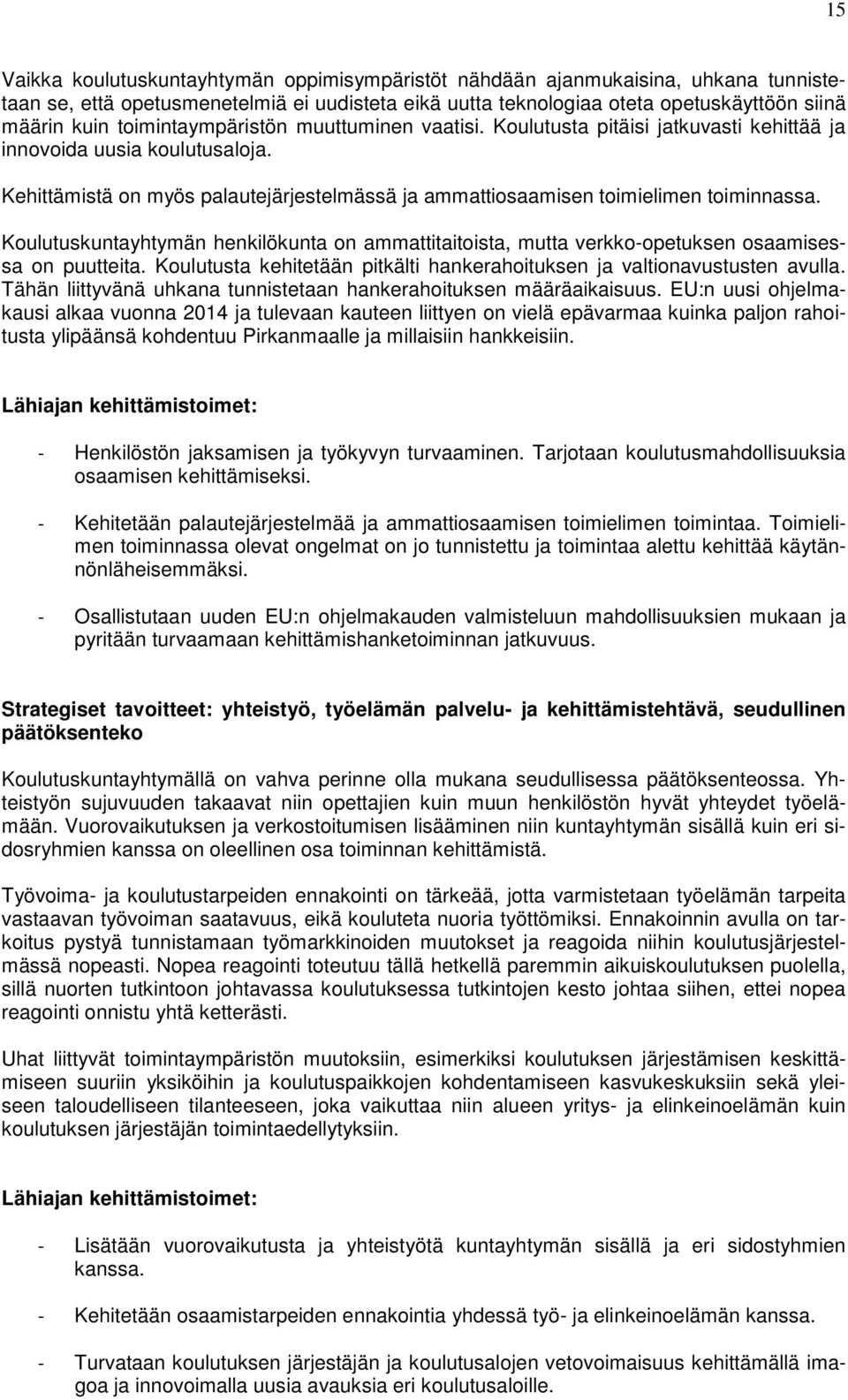 15

Vaikka koulutuskuntayhtymän oppimisympäristöt nähdään ajanmukaisina, uhkana tunnistetaan se, että opetusmenetelmiä ei uudisteta eikä uutta teknologiaa oteta opetuskäyttöön siinä määrin kuin toimintaympäristön muuttuminen vaatisi. Koulutusta pitäisi jatkuvasti kehittää ja innovoida uusia koulutusaloja.

Kehittämistä on myös palautejärjestelmässä ja ammattiosaamisen toimielimen toiminnassa.

Koulutuskuntayhtymän henkilökunta on ammattitaitoista, mutta verkko-opetuksen osaamisessa on puutteita. Koulutusta kehitetään pitkälti hankerahoituksen ja valtionavustusten avulla. Tähän liittyvänä uhkana tunnistetaan hankerahoituksen määräaikaisuus. EU:n uusi ohjelmakausi alkaa vuonna 2014 ja tulevaan kauteen liittyen on vielä epävarmaa kuinka paljon rahoitusta ylipäänsä kohdentuu Pirkanmaalle ja millaisiin hankkeisiin.

Lähiajan kehittämistoimet:

- Henkilöstön jaksamisen ja työkyvyn turvaaminen. Tarjotaan koulutusmahdollisuuksia osaamisen kehittämiseksi.

- Kehitetään palautejärjestelmää ja ammattiosaamisen toimielimen toimintaa. Toimielimen toiminnassa olevat ongelmat on jo tunnistettu ja toimintaa alettu kehittää käytännönläheisemmäksi.

- Osallistutaan uuden EU:n ohjelmakauden valmisteluun mahdollisuuksien mukaan ja pyritään turvaamaan kehittämishanketoiminnan jatkuvuus.

Strategiset tavoitteet: yhteistyö, työelämän palvelu- ja kehittämistehtävä, seudullinen päätöksenteko

Koulutuskuntayhtymällä on vahva perinne olla mukana seudullisessa päätöksenteossa. Yhteistyön sujuvuuden takaavat niin opettajien kuin muun henkilöstön hyvät yhteydet työelämään. Vuorovaikutuksen ja verkostoitumisen lisääminen niin kuntayhtymän sisällä kuin eri sidosryhmien kanssa on oleellinen osa toiminnan kehittämistä.

Työvoima- ja koulutustarpeiden ennakointi on tärkeää, jotta varmistetaan työelämän tarpeita vastaavan työvoiman saatavuus, eikä kouluteta nuoria työttömiksi. Ennakoinnin avulla on tarkoitus pystyä tunnistamaan työmarkkinoiden muutokset ja reagoida niihin koulutusjärjestelmässä nopeasti. Nopea reagointi toteutuu tällä hetkellä paremmin aikuiskoulutuksen puolella, sillä nuorten tutkintoon johtavassa koulutuksessa tutkintojen kesto johtaa siihen, ettei nopea reagointi onnistu yhtä ketterästi.

Uhat liittyvät toimintaympäristön muutoksiin, esimerkiksi koulutuksen järjestämisen keskittämiseen suuriin yksiköihin ja koulutuspaikkojen kohdentamiseen kasvukeskuksiin sekä yleiseen taloudelliseen tilanteeseen, joka vaikuttaa niin alueen yritys- ja elinkeinoelämän kuin koulutuksen järjestäjän toimintaedellytyksiin.

Lähiajan kehittämistoimet:

- Lisätään vuorovaikutusta ja yhteistyötä kuntayhtymän sisällä ja eri sidosryhmien kanssa.

- Kehitetään osaamistarpeiden ennakointia yhdessä työ- ja elinkeinoelämän kanssa.

- Turvataan koulutuksen järjestäjän ja koulutusalojen vetovoimaisuus kehittämällä imagoa ja innovoimalla uusia avauksia eri koulutusaloille.